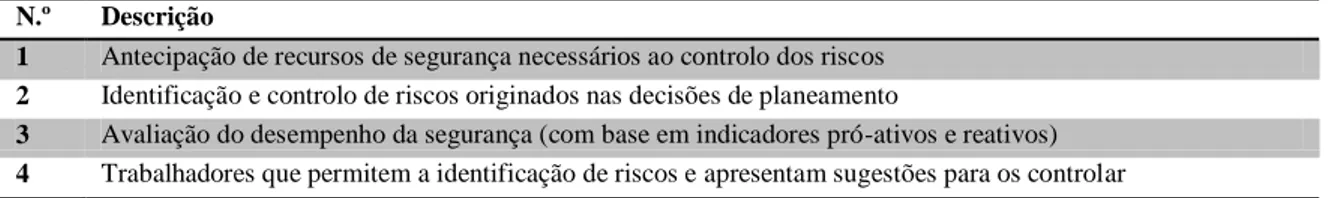 | N.º | Descrição |
|---|---|
| 1 | Antecipação de recursos de segurança necessários ao controlo dos riscos |
| 2 | Identificação e controlo de riscos originados nas decisões de planeamento |
| 3 | Avaliação do desempenho da segurança (com base em indicadores pró-ativos e reativos) |
| 4 | Trabalhadores que permitem a identificação de riscos e apresentam sugestões para os controlar |